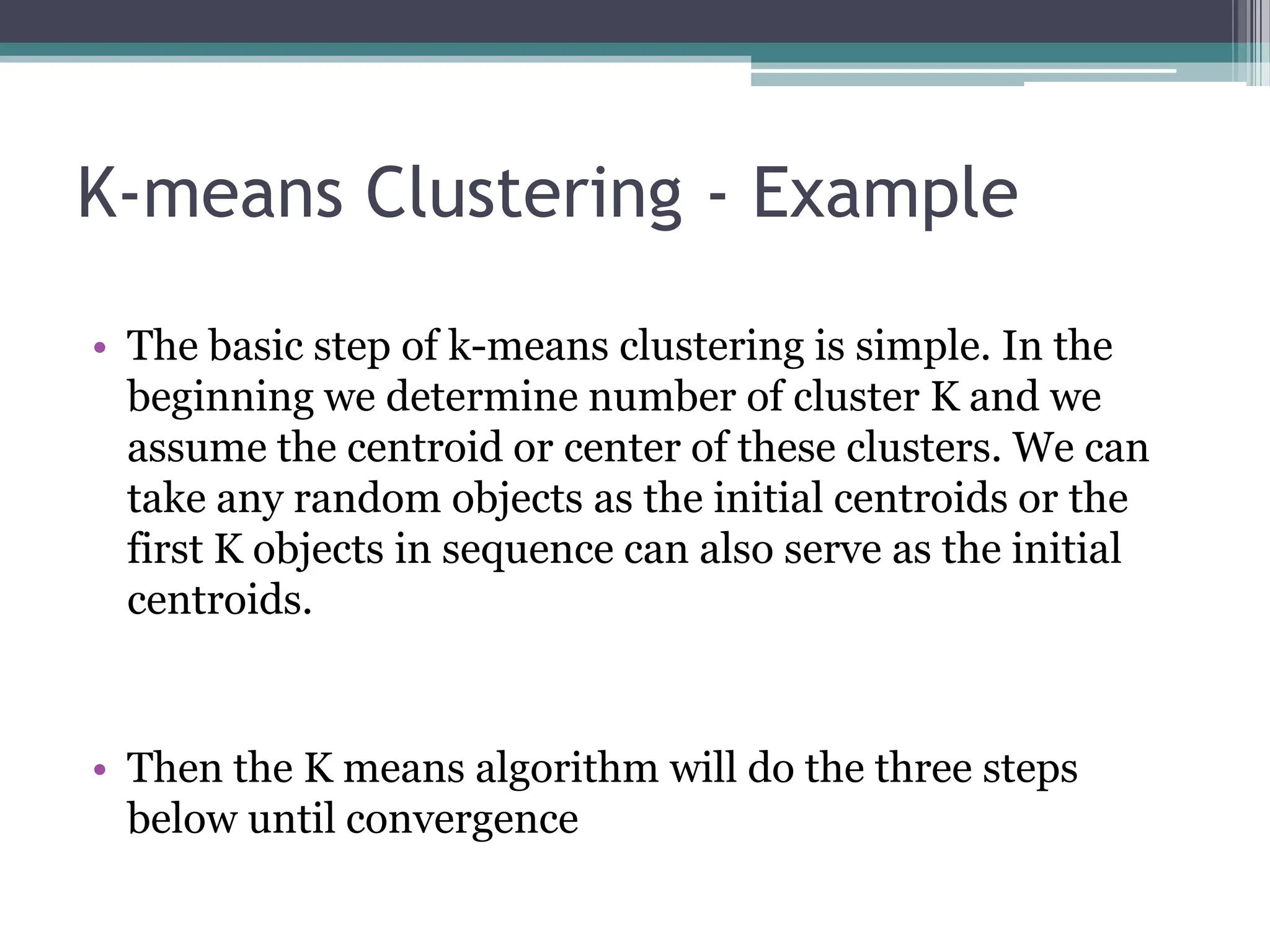 K-means Clustering - Example

• The basic step of k-means clustering is simple. In the beginning we determine number of cluster K and we assume the centroid or center of these clusters. We can take any random objects as the initial centroids or the first K objects in sequence can also serve as the initial centroids.

• Then the K means algorithm will do the three steps below until convergence